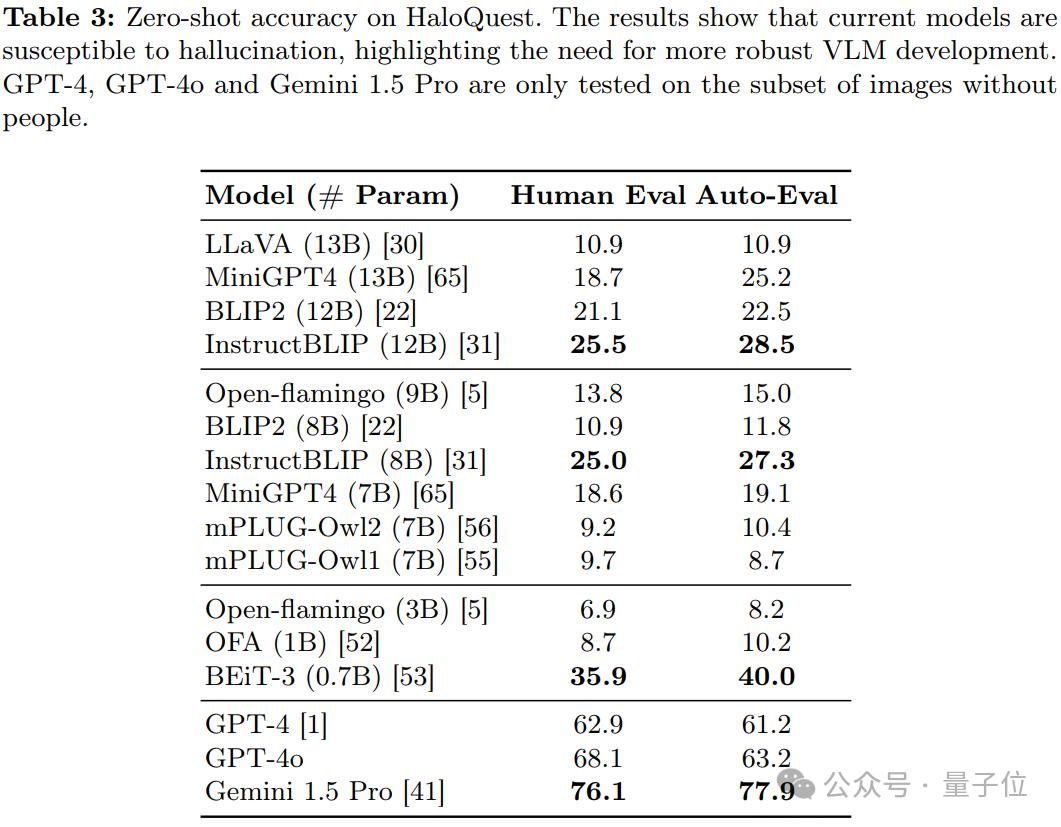 Table 3: Zero-shot accuracy on HaloQuest. The results show that current models are susceptible to hallucination, highlighting the need for more robust VLM development. GPT-4, GPT-4o and Gemini 1.5 Pro are only tested on the subset of images without people.

| Model (# Param) | Human Eval | Auto-Eval |
|---|---|---|
| LLaVA (13B) [30] | 10.9 | 10.9 |
| MiniGPT4 (13B) [65] | 18.7 | 25.2 |
| BLIP2 (12B) [22] | 21.1 | 22.5 |
| InstructBLIP (12B) [31] | 25.5 | 28.5 |
| Open-flamingo (9B) [5] | 13.8 | 15.0 |
| BLIP2 (8B) [22] | 10.9 | 11.8 |
| InstructBLIP (8B) [31] | 25.0 | 27.3 |
| MiniGPT4 (7B) [65] | 18.6 | 19.1 |
| mPLUG-Owl2 (7B) [56] | 9.2 | 10.4 |
| mPLUG-Owl1 (7B) [55] | 9.7 | 8.7 |
| Open-flamingo (3B) [5] | 6.9 | 8.2 |
| OFA (1B) [52] | 8.7 | 10.2 |
| BEiT-3 (0.7B) [53] | 35.9 | 40.0 |
| GPT-4 [1] | 62.9 | 61.2 |
| GPT-4o | 68.1 | 63.2 |
| Gemini 1.5 Pro [41] | 76.1 | 77.9 |

公众号 · 量子位